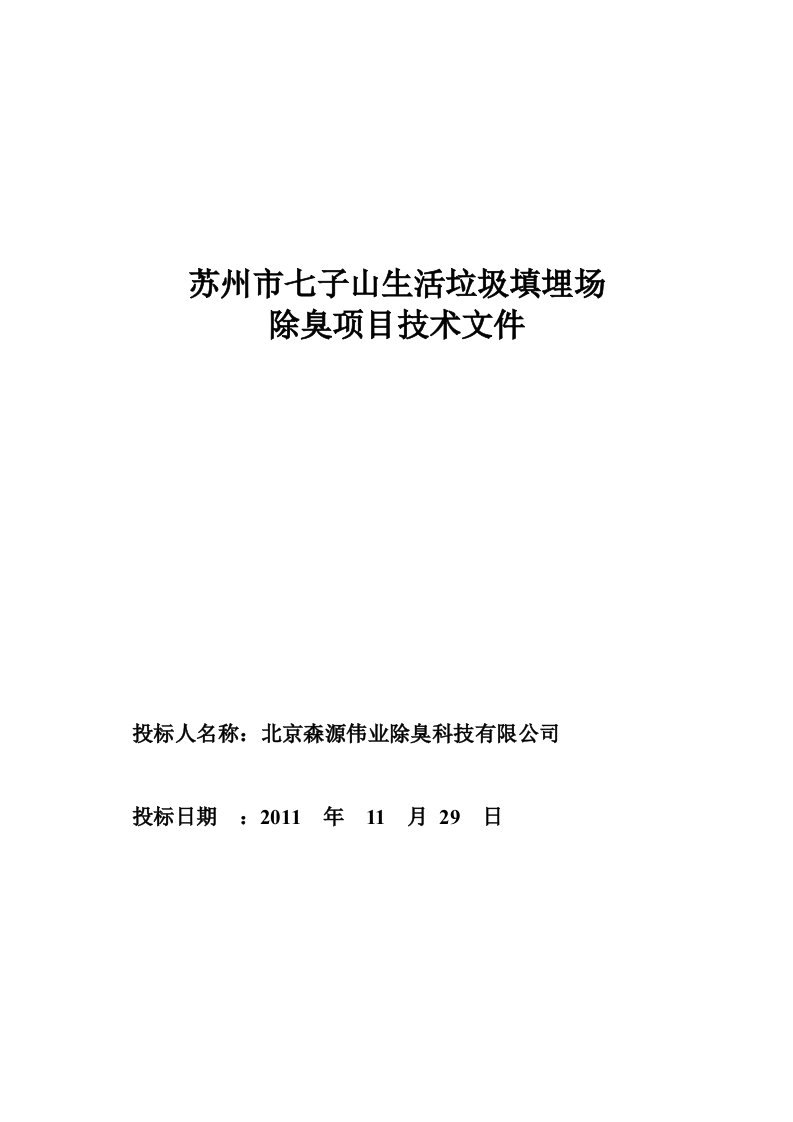 苏州市七子山生活垃圾填埋场
除臭项目技术文件

投标人名称：北京森源伟业除臭科技有限公司

投标日期 ：2011 年 11 月 29 日